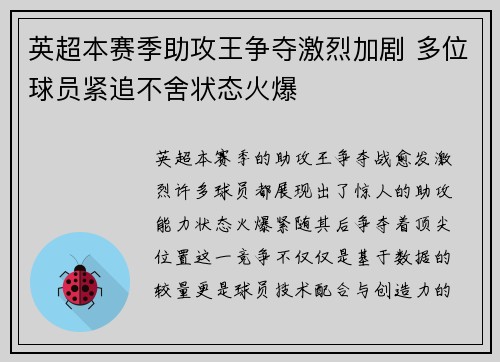 英超本赛季助攻王争夺激烈加剧 多位球员紧追不舍状态火爆

英超本赛季的助攻王争夺战愈发激烈许多球员都展现出了惊人的助攻能力状态火爆紧随其后争夺着顶尖位置这一竞争不仅仅是基于数据的较量更是球员技术配合与创造力的